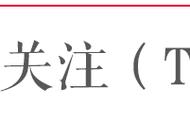 关注（T